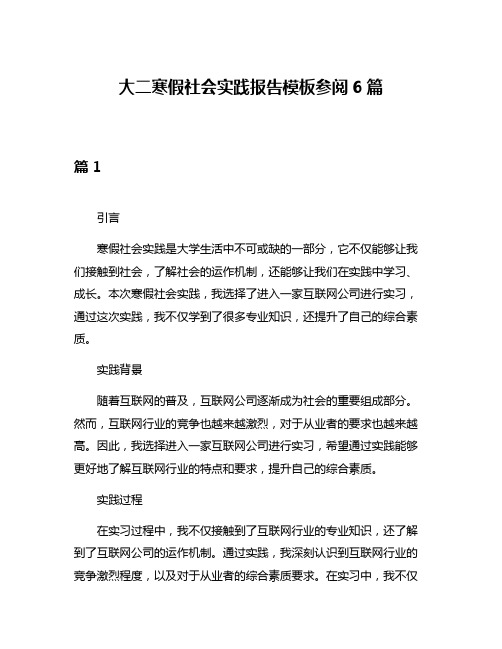 大二寒假社会实践报告模板参阅6篇

篇1

引言

寒假社会实践是大学生活中不可或缺的一部分，它不仅能够让我们接触到社会，了解社会的运作机制，还能够让我们在实践中学习、成长。本次寒假社会实践，我选择了进入一家互联网公司进行实习，通过这次实践，我不仅学到了很多专业知识，还提升了自己的综合素质。

实践背景

随着互联网的普及，互联网公司逐渐成为社会的重要组成部分。然而，互联网行业的竞争也越来越激烈，对于从业者的要求也越来越高。因此，我选择进入一家互联网公司进行实习，希望通过实践能够更好地了解互联网行业的特点和要求，提升自己的综合素质。

实践过程

在实习过程中，我不仅接触到了互联网行业的专业知识，还了解到了互联网公司的运作机制。通过实践，我深刻认识到互联网行业的竞争激烈程度，以及对于从业者的综合素质要求。在实习中，我不仅